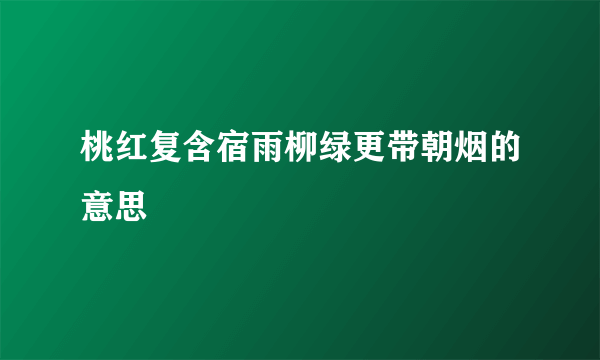 桃红复含宿雨柳绿更带朝烟的意思